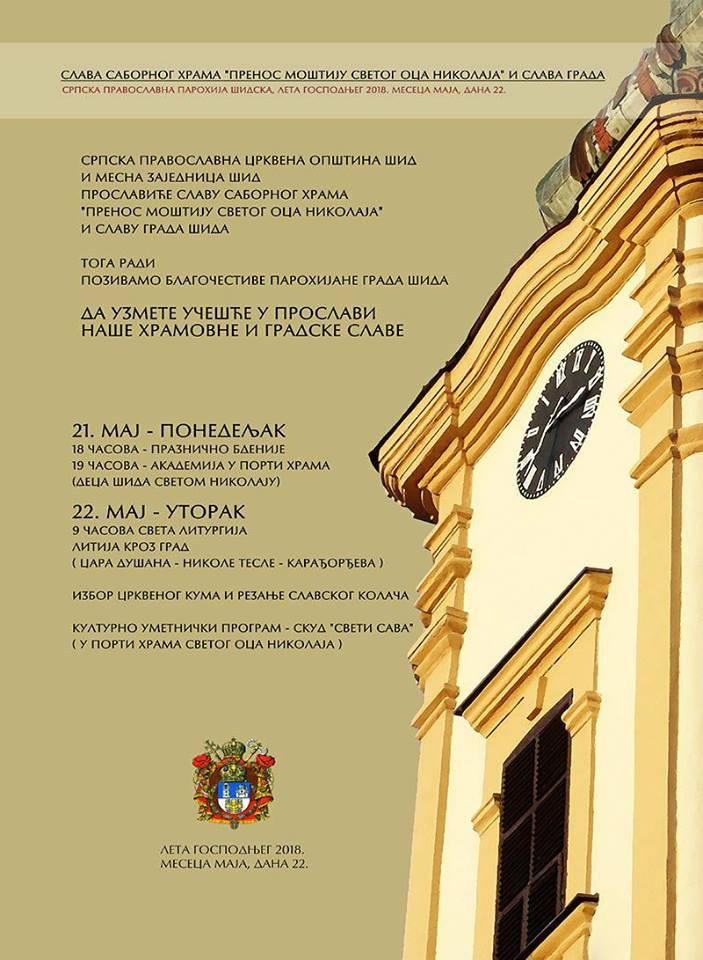 СЛАВА САБОРНОГ ХРАМА "ПРЕНОС МОШТИЈУ СВЕТОГ ОЦА НИКОЛАЈА" И СЛАВА ГРАДА
СРПСКА ПРАВОСЛАВНА ПАРОХИЈА ШИДСКА, ЛЕТА ГОСПОДЊЕГ 2018. МЕСЕЦА МАЈА, ДАНА 22.

СРПСКА ПРАВОСЛАВНА ЦРКВЕНА ОПШТИНА ШИД
И МЕСНА ЗАЈЕДНИЦА ШИД
ПРОСЛАВИЋЕ СЛАВУ САБОРНОГ ХРАМА
"ПРЕНОС МОШТИЈУ СВЕТОГ ОЦА НИКОЛАЈА"
И СЛАВУ ГРАДА ШИДА

ТОГА РАДИ
ПОЗИВАМО БЛАГОЧЕСТИВЕ ПАРОХИЈАНЕ ГРАДА ШИДА

ДА УЗМЕТЕ УЧЕШЋЕ У ПРОСЛАВИ
НАШЕ ХРАМОВНЕ И ГРАДСКЕ СЛАВЕ

21. МАЈ - ПОНЕДЕЉАК
18 ЧАСОВА - ПРАЗНИЧНО БДЕНИЈЕ
19 ЧАСОВА - АКАДЕМИЈА У ПОРТИ ХРАМА
(ДЕЦА ШИДА СВЕТОМ НИКОЛАЈУ)

22. МАЈ - УТОРАК
9 ЧАСОВА СВЕТА ЛИТУРГИЈА
ЛИТИЈА КРОЗ ГРАД
( ЦАРА ДУШАНА - НИКОЛЕ ТЕСЛЕ - КАРАЂОРЂЕВА )

ИЗБОР ЦРКВЕНОГ КУМА И РЕЗАЊЕ СЛАВСКОГ КОЛАЧА

КУЛТУРНО УМЕТНИЧКИ ПРОГРАМ - СКУД "СВЕТИ САВА"
( У ПОРТИ ХРАМА СВЕТОГ ОЦА НИКОЛАЈА )

ЛЕТА ГОСПОДЊЕГ 2018.
МЕСЕЦА МАЈА, ДАНА 22.